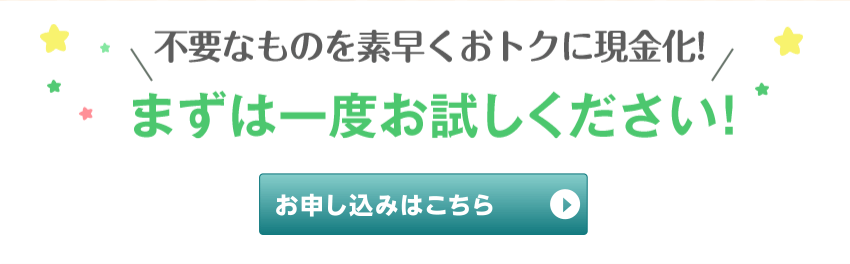 不要なものを素早くおトクに現金化!
まずは一度お試しください!
お申し込みはこちら